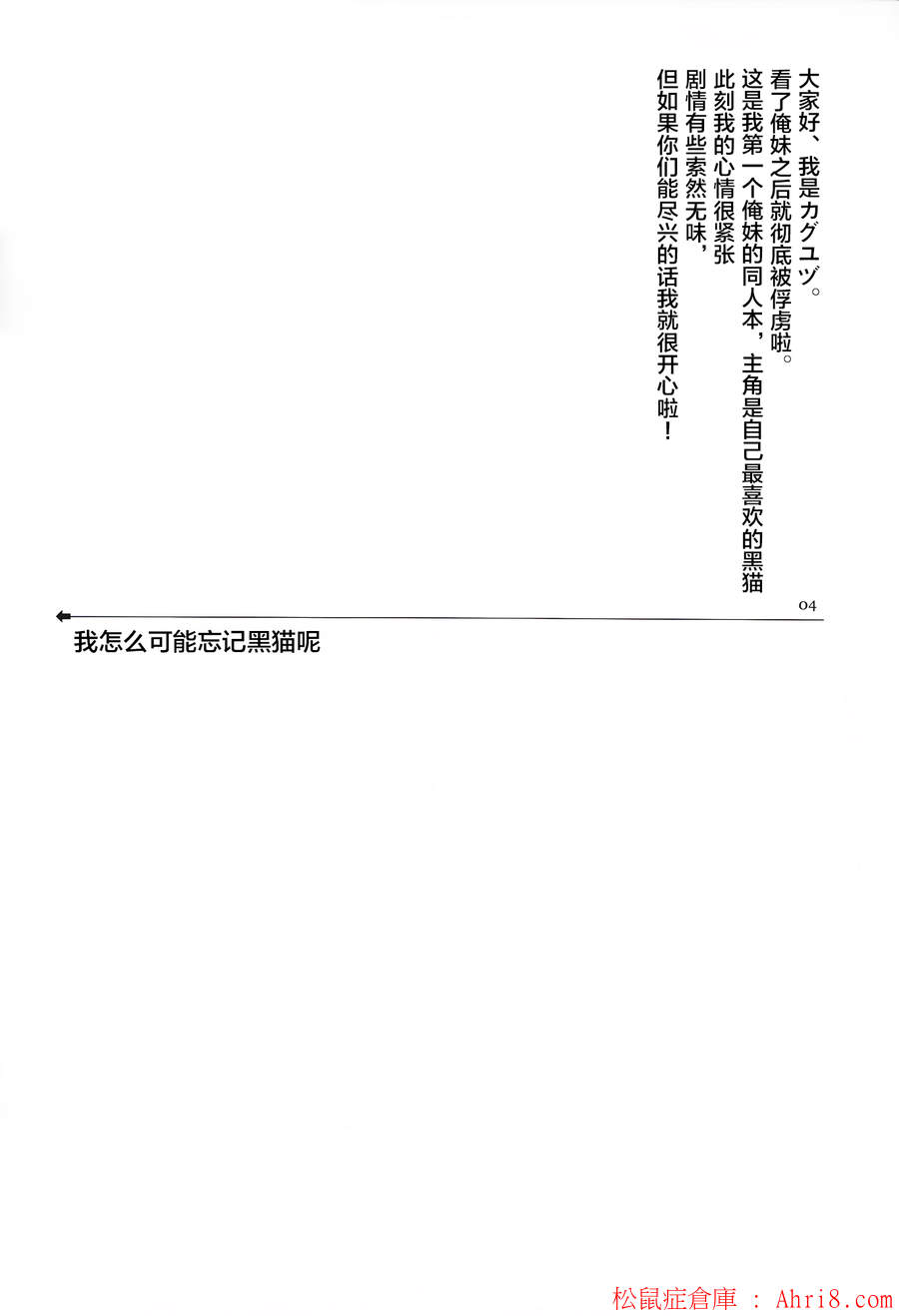 大家好、我是カグユヅ。
看了俺妹之后就彻底被俘虏啦。
这是我第一个俺妹的同人本，主角是自己最喜欢的黑猫
此刻我的心情很紧张
剧情有些索然无味，
但如果你们能尽兴的话我就很开心啦！

04

我怎么可能忘记黑猫呢

松鼠症倉庫 : Ahri8.com